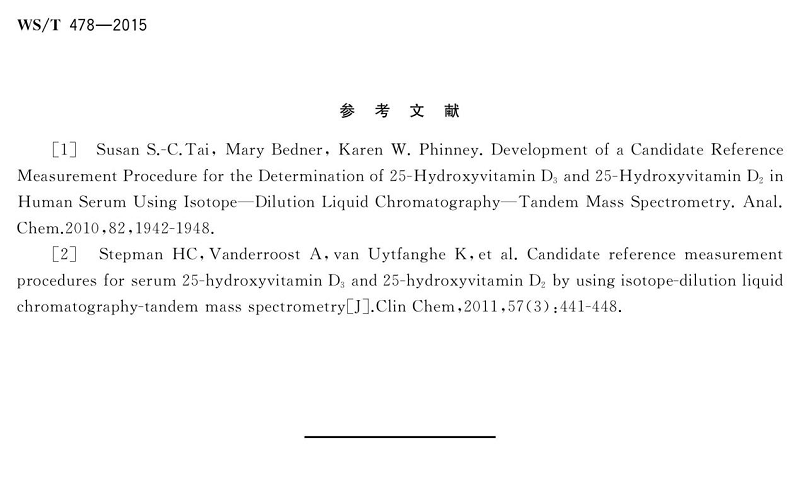 WS/T 478—2015

参 考 文 献

［1］ Susan S.-C.Tai, Mary Bedner, Karen W. Phinney. Development of a Candidate Reference Measurement Procedure for the Determination of 25-Hydroxyvitamin $D_3$ and 25-Hydroxyvitamin $D_2$ in Human Serum Using Isotope—Dilution Liquid Chromatography—Tandem Mass Spectrometry. Anal. Chem.2010,82,1942-1948.

［2］ Stepman HC, Vanderroost A, van Uytfanghe K, et al. Candidate reference measurement procedures for serum 25-hydroxyvitamin $D_3$ and 25-hydroxyvitamin $D_2$ by using isotope-dilution liquid chromatography-tandem mass spectrometry［J］.Clin Chem,2011,57(3):441-448.